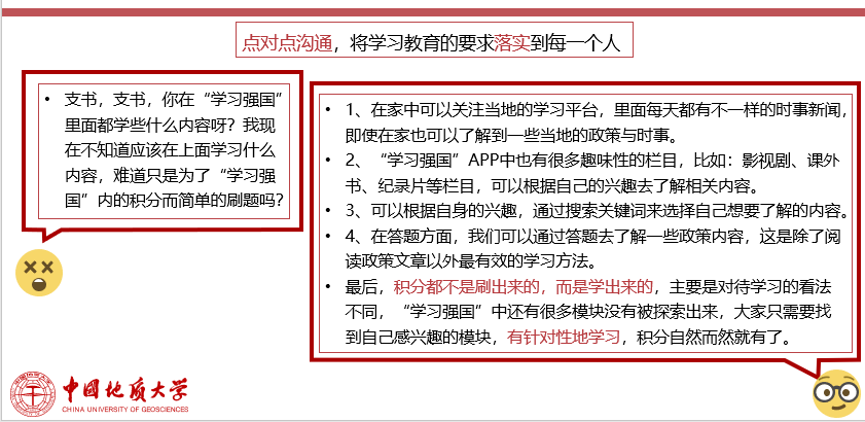 点对点沟通，将学习教育的要求落实到每一个人

• 支书，支书，你在“学习强国”里面都学些什么内容呀？我现在不知道应该在上面学习什么内容，难道只是为了“学习强国”内的积分而简单的刷题吗？

• 1、在家中可以关注当地的学习平台，里面每天都有不一样的时事新闻，即使在家也可以了解到一些当地的政策与时事。
• 2、“学习强国”APP中也有很多趣味性的栏目，比如：影视剧、课外书、纪录片等栏目，可以根据自己的兴趣去了解相关内容。
• 3、可以根据自身的兴趣，通过搜索关键词来选择自己想要了解的内容。
• 4、在答题方面，我们可以通过答题去了解一些政策内容，这是除了阅读政策文章以外最有效的学习方法。
• 最后，积分都不是刷出来的，而是学出来的，主要是对待学习的看法不同，“学习强国”中还有很多模块没有被探索出来，大家只需要找到自己感兴趣的模块，有针对性地学习，积分自然而然就有了。

中国地质大学
CHINA UNIVERSITY OF GEOSCIENCES